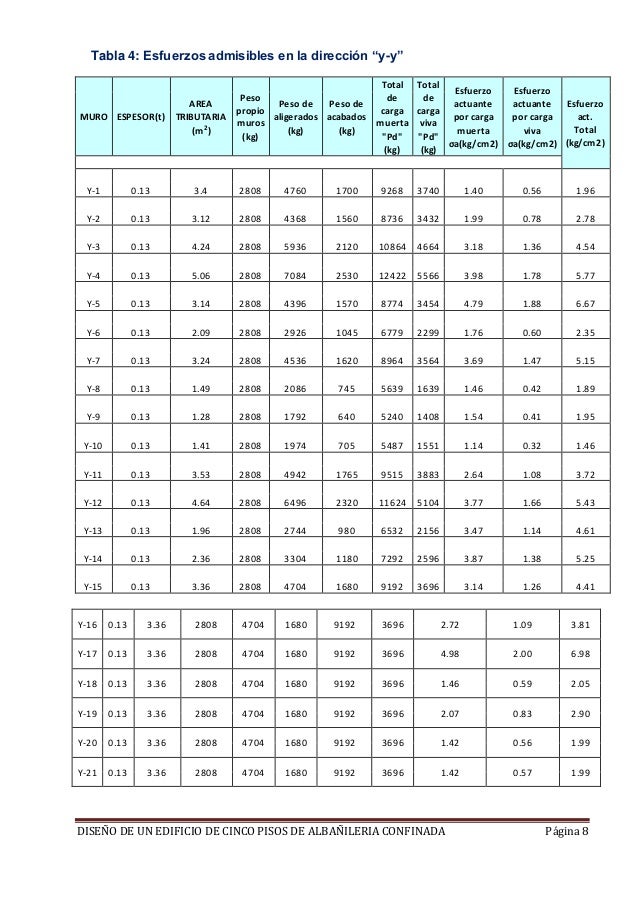 Tabla 4: Esfuerzos admisibles en la dirección "y-y"

| MURO | ESPESOR(t) | AREA TRIBUTARIA ($m^2$) | Peso propio muros (kg) | Peso de aligerados (kg) | Peso de acabados (kg) | Total de carga muerta "Pd" (kg) | Total de carga viva "Pd" (kg) | Esfuerzo actuante por carga muerta σa(kg/cm2) | Esfuerzo actuante por carga viva σa(kg/cm2) | Esfuerzo act. Total (kg/cm2) |
|---|---|---|---|---|---|---|---|---|---|---|
| Y-1 | 0.13 | 3.4 | 2808 | 4760 | 1700 | 9268 | 3740 | 1.40 | 0.56 | 1.96 |
| Y-2 | 0.13 | 3.12 | 2808 | 4368 | 1560 | 8736 | 3432 | 1.99 | 0.78 | 2.78 |
| Y-3 | 0.13 | 4.24 | 2808 | 5936 | 2120 | 10864 | 4664 | 3.18 | 1.36 | 4.54 |
| Y-4 | 0.13 | 5.06 | 2808 | 7084 | 2530 | 12422 | 5566 | 3.98 | 1.78 | 5.77 |
| Y-5 | 0.13 | 3.14 | 2808 | 4396 | 1570 | 8774 | 3454 | 4.79 | 1.88 | 6.67 |
| Y-6 | 0.13 | 2.09 | 2808 | 2926 | 1045 | 6779 | 2299 | 1.76 | 0.60 | 2.35 |
| Y-7 | 0.13 | 3.24 | 2808 | 4536 | 1620 | 8964 | 3564 | 3.69 | 1.47 | 5.15 |
| Y-8 | 0.13 | 1.49 | 2808 | 2086 | 745 | 5639 | 1639 | 1.46 | 0.42 | 1.89 |
| Y-9 | 0.13 | 1.28 | 2808 | 1792 | 640 | 5240 | 1408 | 1.54 | 0.41 | 1.95 |
| Y-10 | 0.13 | 1.41 | 2808 | 1974 | 705 | 5487 | 1551 | 1.14 | 0.32 | 1.46 |
| Y-11 | 0.13 | 3.53 | 2808 | 4942 | 1765 | 9515 | 3883 | 2.64 | 1.08 | 3.72 |
| Y-12 | 0.13 | 4.64 | 2808 | 6496 | 2320 | 11624 | 5104 | 3.77 | 1.66 | 5.43 |
| Y-13 | 0.13 | 1.96 | 2808 | 2744 | 980 | 6532 | 2156 | 3.47 | 1.14 | 4.61 |
| Y-14 | 0.13 | 2.36 | 2808 | 3304 | 1180 | 7292 | 2596 | 3.87 | 1.38 | 5.25 |
| Y-15 | 0.13 | 3.36 | 2808 | 4704 | 1680 | 9192 | 3696 | 3.14 | 1.26 | 4.41 |

| Y-16 | 0.13 | 3.36 | 2808 | 4704 | 1680 | 9192 | 3696 | 2.72 | 1.09 | 3.81 |
|---|---|---|---|---|---|---|---|---|---|---|
| Y-17 | 0.13 | 3.36 | 2808 | 4704 | 1680 | 9192 | 3696 | 4.98 | 2.00 | 6.98 |
| Y-18 | 0.13 | 3.36 | 2808 | 4704 | 1680 | 9192 | 3696 | 1.46 | 0.59 | 2.05 |
| Y-19 | 0.13 | 3.36 | 2808 | 4704 | 1680 | 9192 | 3696 | 2.07 | 0.83 | 2.90 |
| Y-20 | 0.13 | 3.36 | 2808 | 4704 | 1680 | 9192 | 3696 | 1.42 | 0.56 | 1.99 |
| Y-21 | 0.13 | 3.36 | 2808 | 4704 | 1680 | 9192 | 3696 | 1.42 | 0.57 | 1.99 |

DISEÑO DE UN EDIFICIO DE CINCO PISOS DE ALBAÑILERIA CONFINADA Página 8